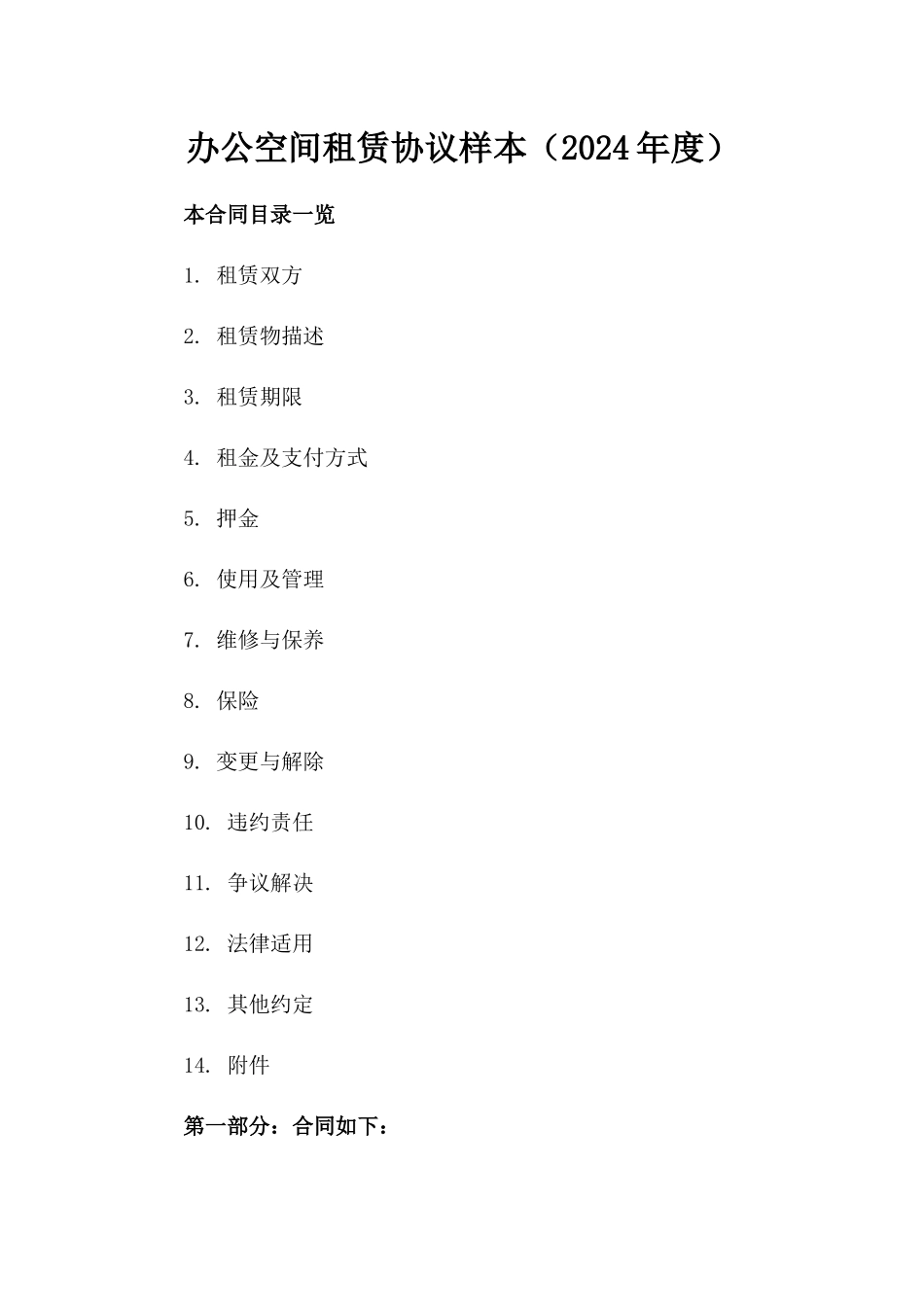 办公空间租赁协议样本（2024年度）

本合同目录一览

1. 租赁双方

2. 租赁物描述

3. 租赁期限

4. 租金及支付方式

5. 押金

6. 使用及管理

7. 维修与保养

8. 保险

9. 变更与解除

10. 违约责任

11. 争议解决

12. 法律适用

13. 其他约定

14. 附件

第一部分：合同如下：